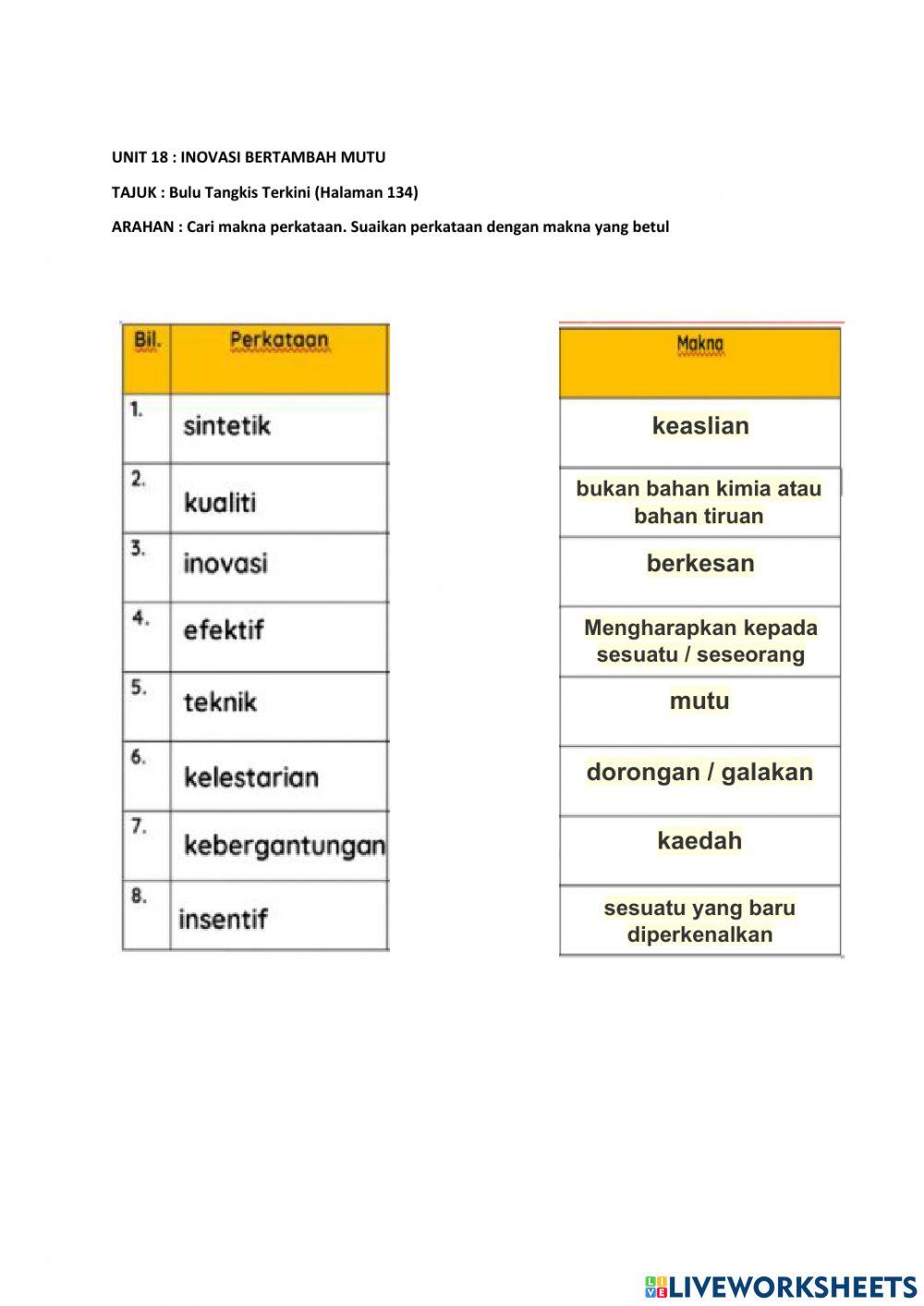 UNIT 18 : INOVASI BERTAMBAH MUTU

TAJUK : Bulu Tangkis Terkini (Halaman 134)

ARAHAN : Cari makna perkataan. Suaikan perkataan dengan makna yang betul

| Bil. | Perkataan |
|---|---|
| 1. | sintetik |
| 2. | kualiti |
| 3. | inovasi |
| 4. | efektif |
| 5. | teknik |
| 6. | kelestarian |
| 7. | kebergantungan |
| 8. | insentif |

| Makna |
|---|
| keaslian |
| bukan bahan kimia atau bahan tiruan |
| berkesan |
| Mengharapkan kepada sesuatu / seseorang |
| mutu |
| dorongan / galakan |
| kaedah |
| sesuatu yang baru diperkenalkan |

LIVEWORKSHEETS